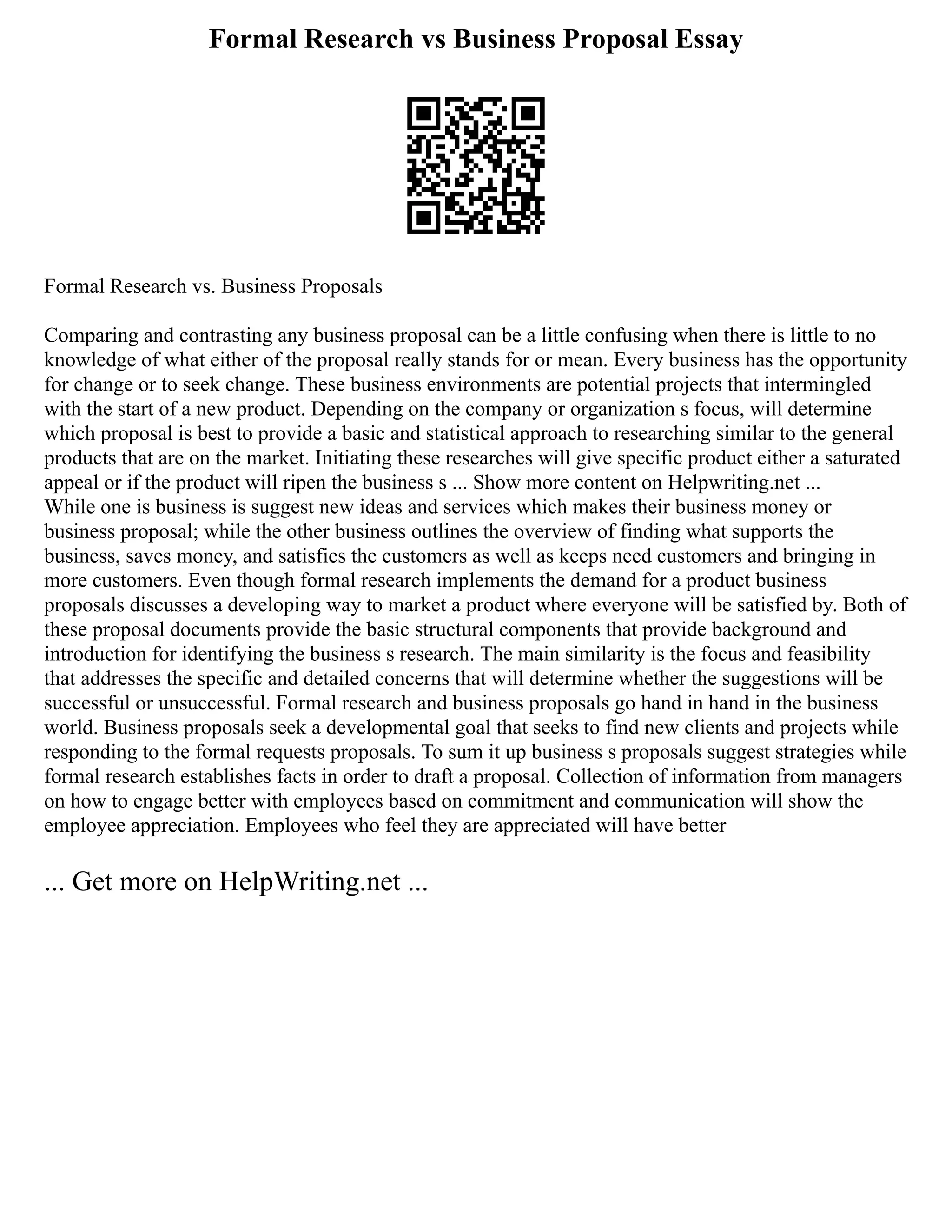 Formal Research vs Business Proposal Essay

Formal Research vs. Business Proposals

Comparing and contrasting any business proposal can be a little confusing when there is little to no knowledge of what either of the proposal really stands for or mean. Every business has the opportunity for change or to seek change. These business environments are potential projects that intermingled with the start of a new product. Depending on the company or organization s focus, will determine which proposal is best to provide a basic and statistical approach to researching similar to the general products that are on the market. Initiating these researches will give specific product either a saturated appeal or if the product will ripen the business s ... Show more content on Helpwriting.net ...
While one is business is suggest new ideas and services which makes their business money or business proposal; while the other business outlines the overview of finding what supports the business, saves money, and satisfies the customers as well as keeps need customers and bringing in more customers. Even though formal research implements the demand for a product business proposals discusses a developing way to market a product where everyone will be satisfied by. Both of these proposal documents provide the basic structural components that provide background and introduction for identifying the business s research. The main similarity is the focus and feasibility that addresses the specific and detailed concerns that will determine whether the suggestions will be successful or unsuccessful. Formal research and business proposals go hand in hand in the business world. Business proposals seek a developmental goal that seeks to find new clients and projects while responding to the formal requests proposals. To sum it up business s proposals suggest strategies while formal research establishes facts in order to draft a proposal. Collection of information from managers on how to engage better with employees based on commitment and communication will show the employee appreciation. Employees who feel they are appreciated will have better

... Get more on HelpWriting.net ...